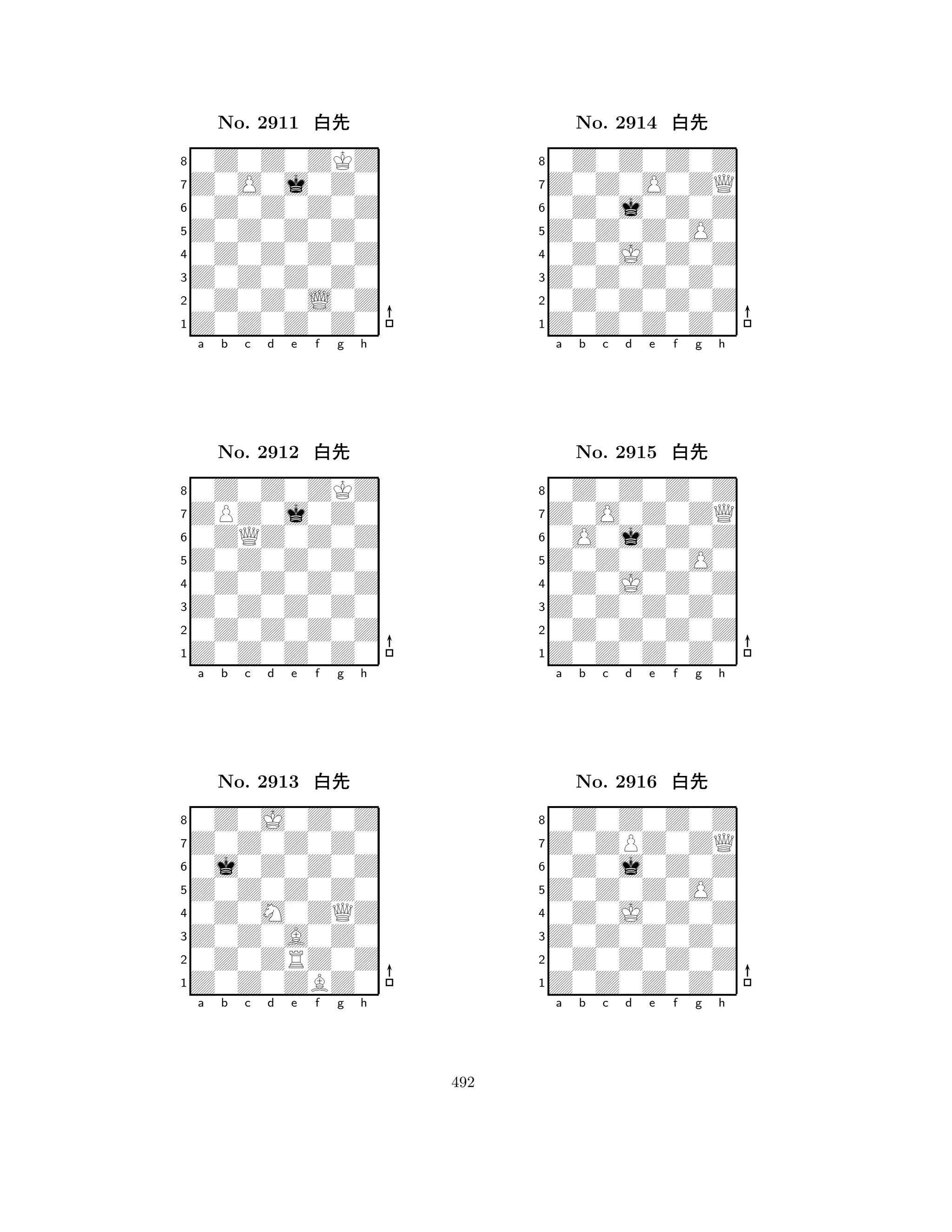 No. 2911 白先

8
7
6
5
4
3
2
1
a b c d e f g h

No. 2912 白先

8
7
6
5
4
3
2
1
a b c d e f g h

No. 2913 白先

8
7
6
5
4
3
2
1
a b c d e f g h

No. 2914 白先

8
7
6
5
4
3
2
1
a b c d e f g h

No. 2915 白先

8
7
6
5
4
3
2
1
a b c d e f g h

No. 2916 白先

8
7
6
5
4
3
2
1
a b c d e f g h

492